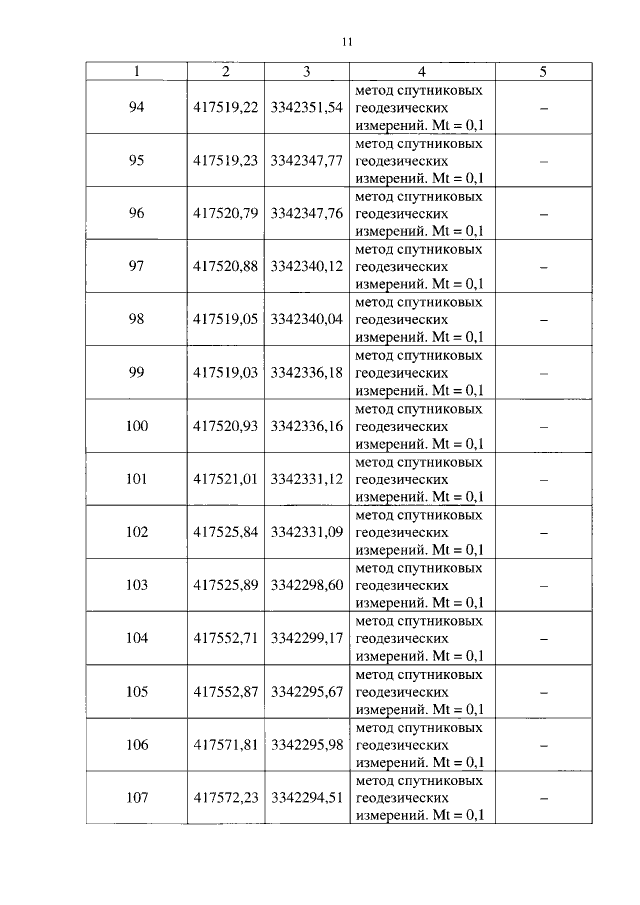 11

| 1 | 2 | 3 | 4 | 5 |
|---|---|---|---|---|
| 94 | 417519,22 | 3342351,54 | метод спутниковых геодезических измерений. Mt = 0,1 | – |
| 95 | 417519,23 | 3342347,77 | метод спутниковых геодезических измерений. Mt = 0,1 | – |
| 96 | 417520,79 | 3342347,76 | метод спутниковых геодезических измерений. Mt = 0,1 | – |
| 97 | 417520,88 | 3342340,12 | метод спутниковых геодезических измерений. Mt = 0,1 | – |
| 98 | 417519,05 | 3342340,04 | метод спутниковых геодезических измерений. Mt = 0,1 | – |
| 99 | 417519,03 | 3342336,18 | метод спутниковых геодезических измерений. Mt = 0,1 | – |
| 100 | 417520,93 | 3342336,16 | метод спутниковых геодезических измерений. Mt = 0,1 | – |
| 101 | 417521,01 | 3342331,12 | метод спутниковых геодезических измерений. Mt = 0,1 | – |
| 102 | 417525,84 | 3342331,09 | метод спутниковых геодезических измерений. Mt = 0,1 | – |
| 103 | 417525,89 | 3342298,60 | метод спутниковых геодезических измерений. Mt = 0,1 | – |
| 104 | 417552,71 | 3342299,17 | метод спутниковых геодезических измерений. Mt = 0,1 | – |
| 105 | 417552,87 | 3342295,67 | метод спутниковых геодезических измерений. Mt = 0,1 | – |
| 106 | 417571,81 | 3342295,98 | метод спутниковых геодезических измерений. Mt = 0,1 | – |
| 107 | 417572,23 | 3342294,51 | метод спутниковых геодезических измерений. Mt = 0,1 | – |